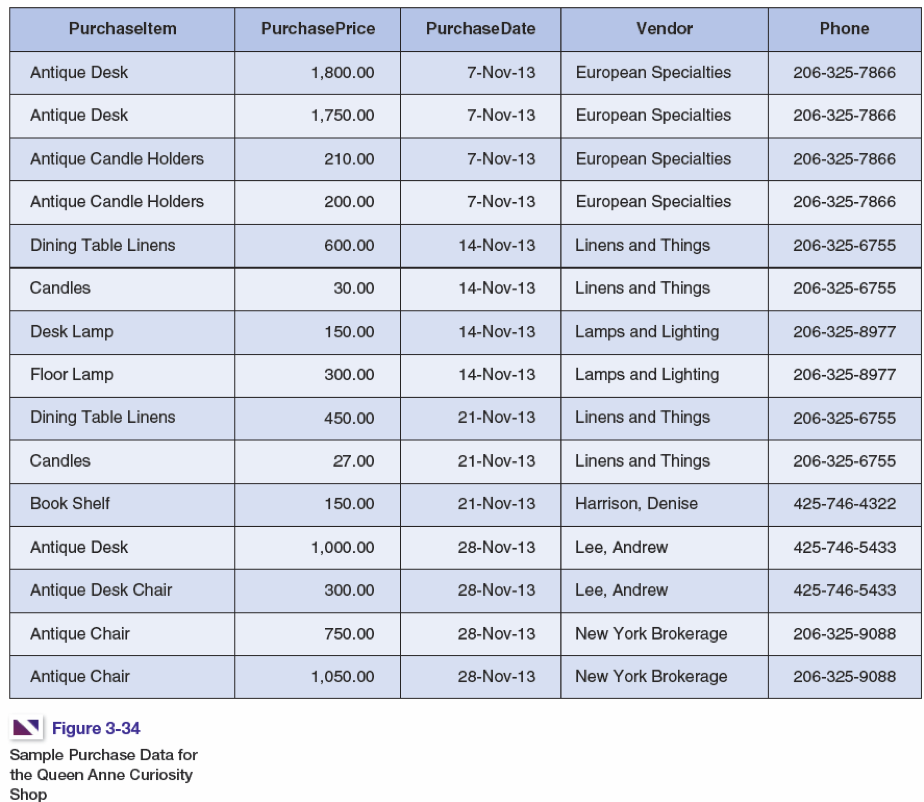 | PurchaseItem | PurchasePrice | PurchaseDate | Vendor | Phone |
|---|---|---|---|---|
| Antique Desk | 1,800.00 | 7-Nov-13 | European Specialties | 206-325-7866 |
| Antique Desk | 1,750.00 | 7-Nov-13 | European Specialties | 206-325-7866 |
| Antique Candle Holders | 210.00 | 7-Nov-13 | European Specialties | 206-325-7866 |
| Antique Candle Holders | 200.00 | 7-Nov-13 | European Specialties | 206-325-7866 |
| Dining Table Linens | 600.00 | 14-Nov-13 | Linens and Things | 206-325-6755 |
| Candles | 30.00 | 14-Nov-13 | Linens and Things | 206-325-6755 |
| Desk Lamp | 150.00 | 14-Nov-13 | Lamps and Lighting | 206-325-8977 |
| Floor Lamp | 300.00 | 14-Nov-13 | Lamps and Lighting | 206-325-8977 |
| Dining Table Linens | 450.00 | 21-Nov-13 | Linens and Things | 206-325-6755 |
| Candles | 27.00 | 21-Nov-13 | Linens and Things | 206-325-6755 |
| Book Shelf | 150.00 | 21-Nov-13 | Harrison, Denise | 425-746-4322 |
| Antique Desk | 1,000.00 | 28-Nov-13 | Lee, Andrew | 425-746-5433 |
| Antique Desk Chair | 300.00 | 28-Nov-13 | Lee, Andrew | 425-746-5433 |
| Antique Chair | 750.00 | 28-Nov-13 | New York Brokerage | 206-325-9088 |
| Antique Chair | 1,050.00 | 28-Nov-13 | New York Brokerage | 206-325-9088 |

Figure 3-34
Sample Purchase Data for the Queen Anne Curiosity Shop